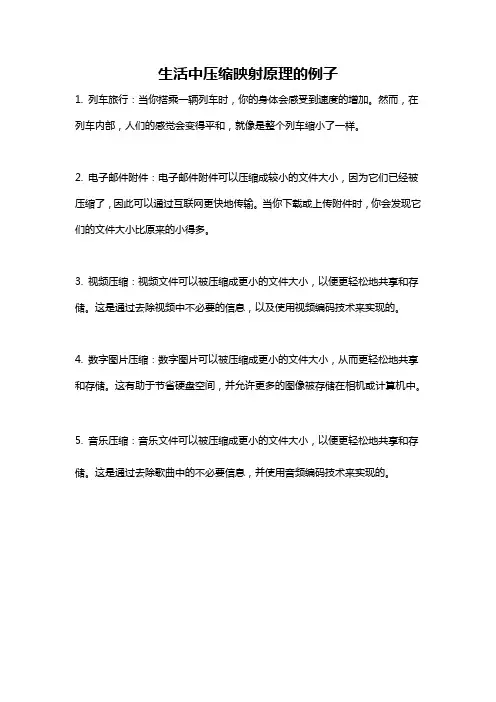 生活中压缩映射原理的例子

1. 列车旅行：当你搭乘一辆列车时，你的身体会感受到速度的增加。然而，在列车内部，人们的感觉会变得平和，就像是整个列车缩小了一样。

2. 电子邮件附件：电子邮件附件可以压缩成较小的文件大小，因为它们已经被压缩了，因此可以通过互联网更快地传输。当你下载或上传附件时，你会发现它们的文件大小比原来的小得多。

3. 视频压缩：视频文件可以被压缩成更小的文件大小，以便更轻松地共享和存储。这是通过去除视频中不必要的信息，以及使用视频编码技术来实现的。

4. 数字图片压缩：数字图片可以被压缩成更小的文件大小，从而更轻松地共享和存储。这有助于节省硬盘空间，并允许更多的图像被存储在相机或计算机中。

5. 音乐压缩：音乐文件可以被压缩成更小的文件大小，以便更轻松地共享和存储。这是通过去除歌曲中的不必要信息，并使用音频编码技术来实现的。